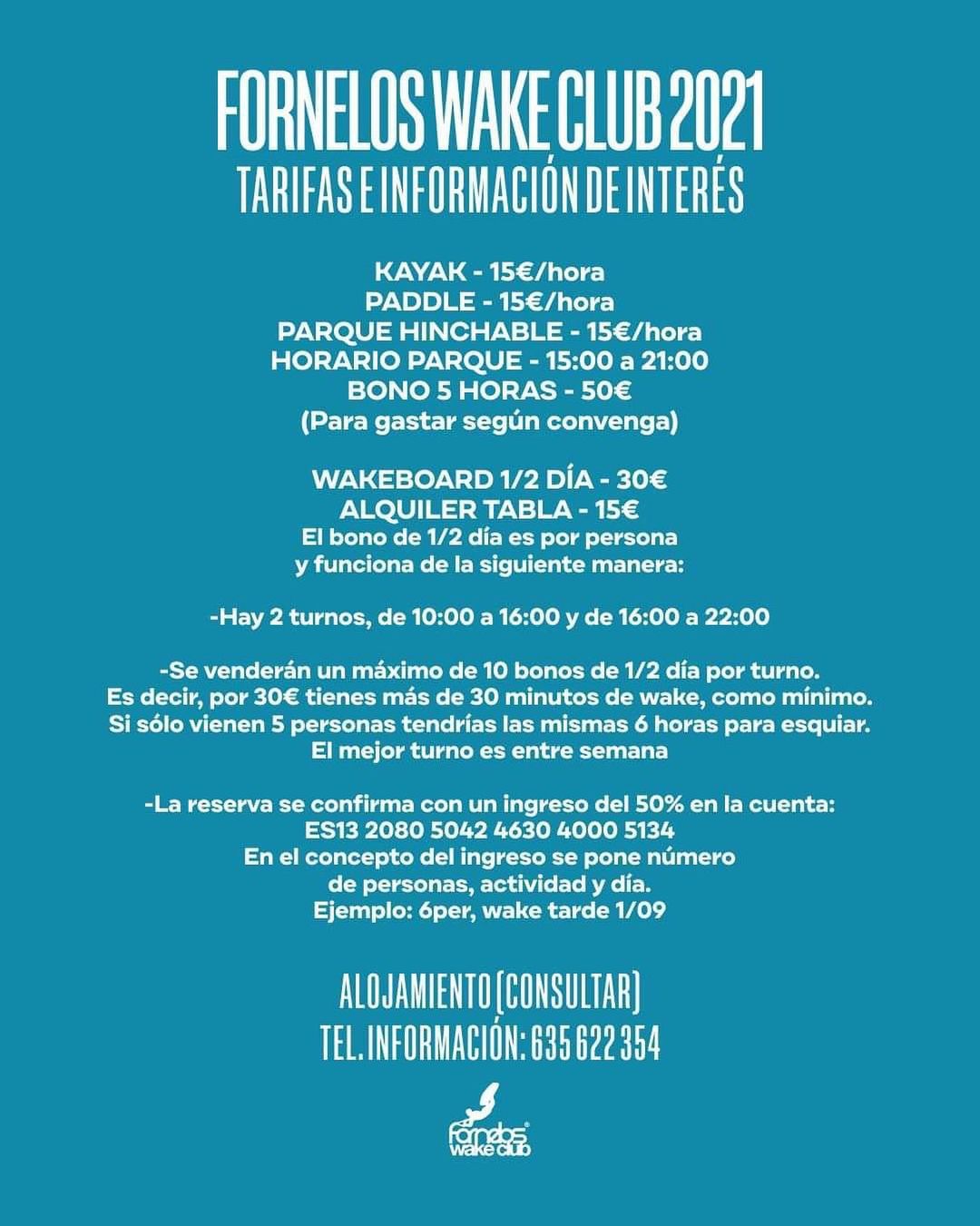 FORNELOS WAKE CLUB 2021
TARIFAS E INFORMACIÓN DE INTERÉS

KAYAK - 15€/hora
PADDLE - 15€/hora
PARQUE HINCHABLE - 15€/hora
HORARIO PARQUE - 15:00 a 21:00
BONO 5 HORAS - 50€
(Para gastar según convenga)

WAKEBOARD 1/2 DÍA - 30€
ALQUILER TABLA - 15€
El bono de 1/2 día es por persona y funciona de la siguiente manera:

-Hay 2 turnos, de 10:00 a 16:00 y de 16:00 a 22:00

-Se venderán un máximo de 10 bonos de 1/2 día por turno. Es decir, por 30€ tienes más de 30 minutos de wake, como mínimo. Si sólo vienen 5 personas tendrías las mismas 6 horas para esquiar. El mejor turno es entre semana

-La reserva se confirma con un ingreso del 50% en la cuenta: ES13 2080 5042 4630 4000 5134
En el concepto del ingreso se pone número de personas, actividad y día.
Ejemplo: 6per, wake tarde 1/09

ALOJAMIENTO (CONSULTAR)
TEL. INFORMACIÓN: 635 622 354

fornelos wake club